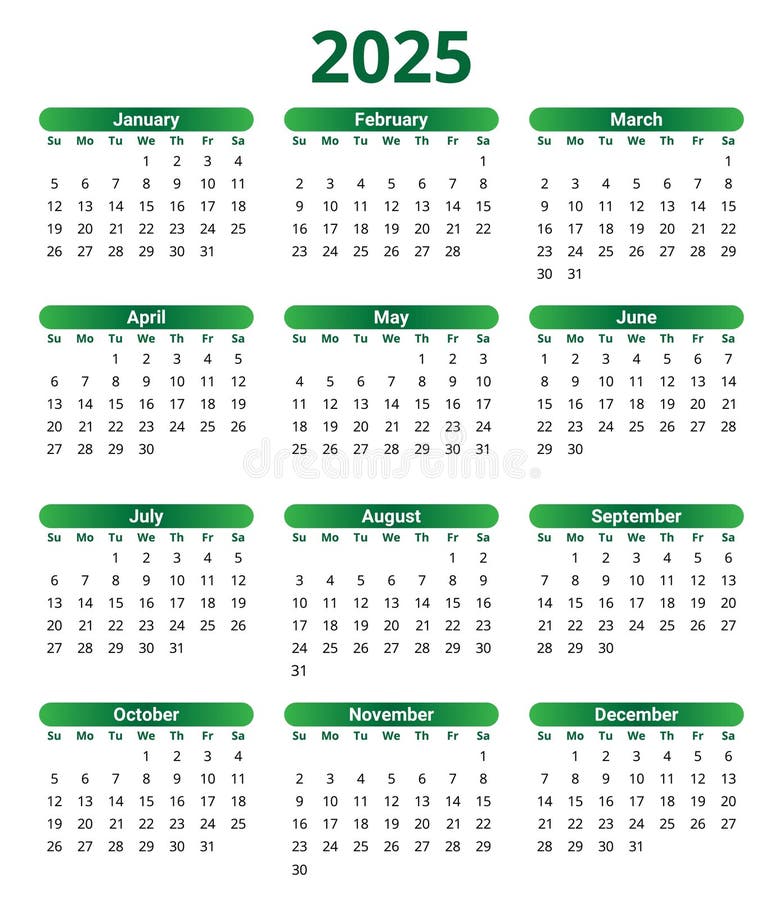 2025

January

| Su | Mo | Tu | We | Th | Fr | Sa |
|---|---|---|---|---|---|---|
| | | | 1 | 2 | 3 | 4 |
| 5 | 6 | 7 | 8 | 9 | 10 | 11 |
| 12 | 13 | 14 | 15 | 16 | 17 | 18 |
| 19 | 20 | 21 | 22 | 23 | 24 | 25 |
| 26 | 27 | 28 | 29 | 30 | 31 | |

February

| Su | Mo | Tu | We | Th | Fr | Sa |
|---|---|---|---|---|---|---|
| | | | | | | 1 |
| 2 | 3 | 4 | 5 | 6 | 7 | 8 |
| 9 | 10 | 11 | 12 | 13 | 14 | 15 |
| 16 | 17 | 18 | 19 | 20 | 21 | 22 |
| 23 | 24 | 25 | 26 | 27 | 28 | |

March

| Su | Mo | Tu | We | Th | Fr | Sa |
|---|---|---|---|---|---|---|
| | | | | | | 1 |
| 2 | 3 | 4 | 5 | 6 | 7 | 8 |
| 9 | 10 | 11 | 12 | 13 | 14 | 15 |
| 16 | 17 | 18 | 19 | 20 | 21 | 22 |
| 23 | 24 | 25 | 26 | 27 | 28 | 29 |
| 30 | 31 | | | | | |

April

| Su | Mo | Tu | We | Th | Fr | Sa |
|---|---|---|---|---|---|---|
| | | 1 | 2 | 3 | 4 | 5 |
| 6 | 7 | 8 | 9 | 10 | 11 | 12 |
| 13 | 14 | 15 | 16 | 17 | 18 | 19 |
| 20 | 21 | 22 | 23 | 24 | 25 | 26 |
| 27 | 28 | 29 | 30 | | | |

May

| Su | Mo | Tu | We | Th | Fr | Sa |
|---|---|---|---|---|---|---|
| | | | | 1 | 2 | 3 |
| 4 | 5 | 6 | 7 | 8 | 9 | 10 |
| 11 | 12 | 13 | 14 | 15 | 16 | 17 |
| 18 | 19 | 20 | 21 | 22 | 23 | 24 |
| 25 | 26 | 27 | 28 | 29 | 30 | 31 |

June

| Su | Mo | Tu | We | Th | Fr | Sa |
|---|---|---|---|---|---|---|
| 1 | 2 | 3 | 4 | 5 | 6 | 7 |
| 8 | 9 | 10 | 11 | 12 | 13 | 14 |
| 15 | 16 | 17 | 18 | 19 | 20 | 21 |
| 22 | 23 | 24 | 25 | 26 | 27 | 28 |
| 29 | 30 | | | | | |

dreamstime.

July

| Su | Mo | Tu | We | Th | Fr | Sa |
|---|---|---|---|---|---|---|
| | | 1 | 2 | 3 | 4 | 5 |
| 6 | 7 | 8 | 9 | 10 | 11 | 12 |
| 13 | 14 | 15 | 16 | 17 | 18 | 19 |
| 20 | 21 | 22 | 23 | 24 | 25 | 26 |
| 27 | 28 | 29 | 30 | 31 | | |

August

| Su | Mo | Tu | We | Th | Fr | Sa |
|---|---|---|---|---|---|---|
| | | | | | 1 | 2 |
| 3 | 4 | 5 | 6 | 7 | 8 | 9 |
| 10 | 11 | 12 | 13 | 14 | 15 | 16 |
| 17 | 18 | 19 | 20 | 21 | 22 | 23 |
| 24 | 25 | 26 | 27 | 28 | 29 | 30 |
| 31 | | | | | | |

September

| Su | Mo | Tu | We | Th | Fr | Sa |
|---|---|---|---|---|---|---|
| | 1 | 2 | 3 | 4 | 5 | 6 |
| 7 | 8 | 9 | 10 | 11 | 12 | 13 |
| 14 | 15 | 16 | 17 | 18 | 19 | 20 |
| 21 | 22 | 23 | 24 | 25 | 26 | 27 |
| 28 | 29 | 30 | | | | |

October

| Su | Mo | Tu | We | Th | Fr | Sa |
|---|---|---|---|---|---|---|
| | | | 1 | 2 | 3 | 4 |
| 5 | 6 | 7 | 8 | 9 | 10 | 11 |
| 12 | 13 | 14 | 15 | 16 | 17 | 18 |
| 19 | 20 | 21 | 22 | 23 | 24 | 25 |
| 26 | 27 | 28 | 29 | 30 | 31 | |

November

| Su | Mo | Tu | We | Th | Fr | Sa |
|---|---|---|---|---|---|---|
| | | | | | | 1 |
| 2 | 3 | 4 | 5 | 6 | 7 | 8 |
| 9 | 10 | 11 | 12 | 13 | 14 | 15 |
| 16 | 17 | 18 | 19 | 20 | 21 | 22 |
| 23 | 24 | 25 | 26 | 27 | 28 | 29 |
| 30 | | | | | | |

December

| Su | Mo | Tu | We | Th | Fr | Sa |
|---|---|---|---|---|---|---|
| | 1 | 2 | 3 | 4 | 5 | 6 |
| 7 | 8 | 9 | 10 | 11 | 12 | 13 |
| 14 | 15 | 16 | 17 | 18 | 19 | 20 |
| 21 | 22 | 23 | 24 | 25 | 26 | 27 |
| 28 | 29 | 30 | 31 | | | |